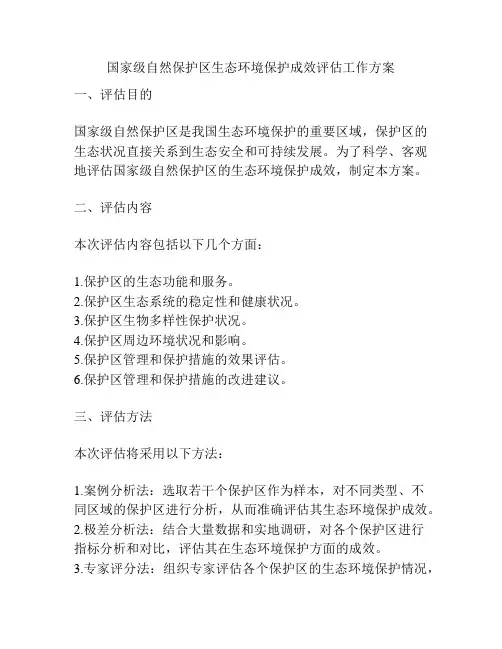 国家级自然保护区生态环境保护成效评估工作方案

一、评估目的

国家级自然保护区是我国生态环境保护的重要区域，保护区的生态状况直接关系到生态安全和可持续发展。为了科学、客观地评估国家级自然保护区的生态环境保护成效，制定本方案。

二、评估内容

本次评估内容包括以下几个方面：

1.保护区的生态功能和服务。
2.保护区生态系统的稳定性和健康状况。
3.保护区生物多样性保护状况。
4.保护区周边环境状况和影响。
5.保护区管理和保护措施的效果评估。
6.保护区管理和保护措施的改进建议。

三、评估方法

本次评估将采用以下方法：

1.案例分析法：选取若干个保护区作为样本，对不同类型、不同区域的保护区进行分析，从而准确评估其生态环境保护成效。
2.极差分析法：结合大量数据和实地调研，对各个保护区进行指标分析和对比，评估其在生态环境保护方面的成效。
3.专家评分法：组织专家评估各个保护区的生态环境保护情况，